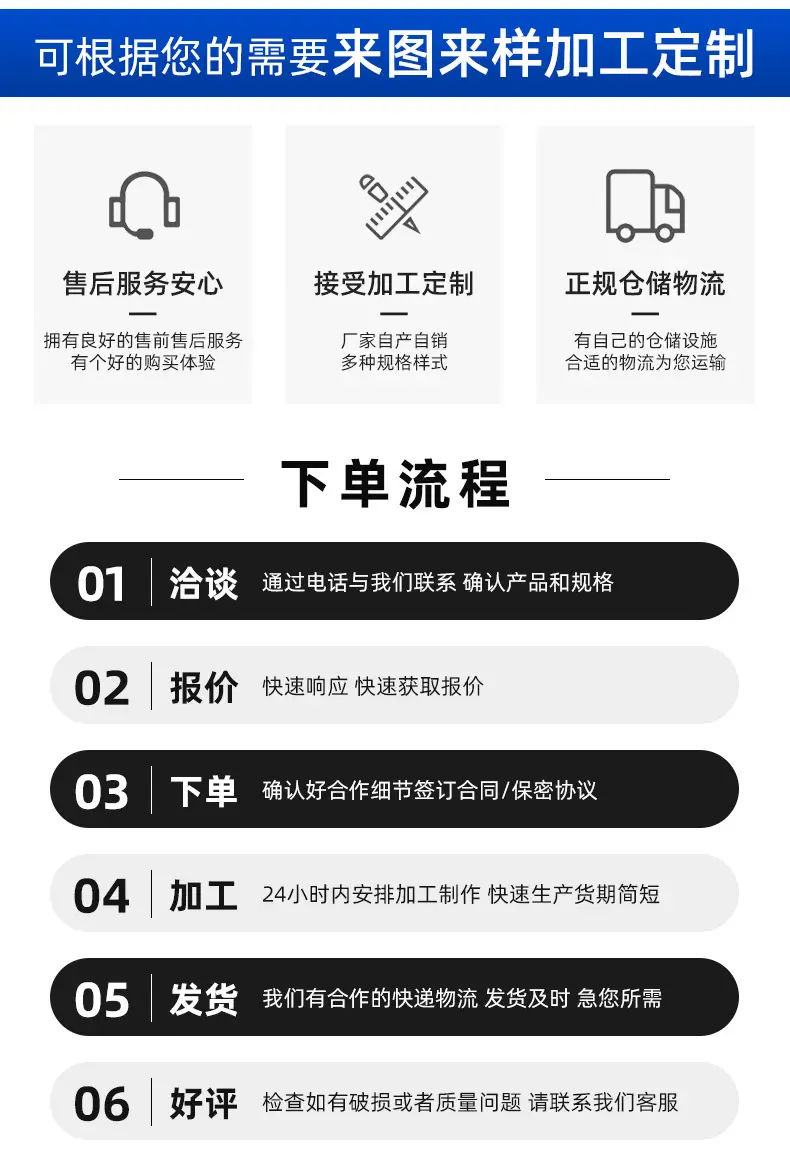 可根据您的需要来图来样加工定制

售后服务安心
—
拥有良好的售前售后服务
有个好的购买体验

接受加工定制
—
厂家自产自销
多种规格样式

正规仓储物流
—
有自己的仓储设施
合适的物流为您运输

下单流程

01 洽谈 通过电话与我们联系 确认产品和规格

02 报价 快速响应 快速获取报价

03 下单 确认好合作细节签订合同/保密协议

04 加工 24小时内安排加工制作 快速生产货期简短

05 发货 我们有合作的快递物流 发货及时 急您所需

06 好评 检查如有破损或者质量问题 请联系我们客服